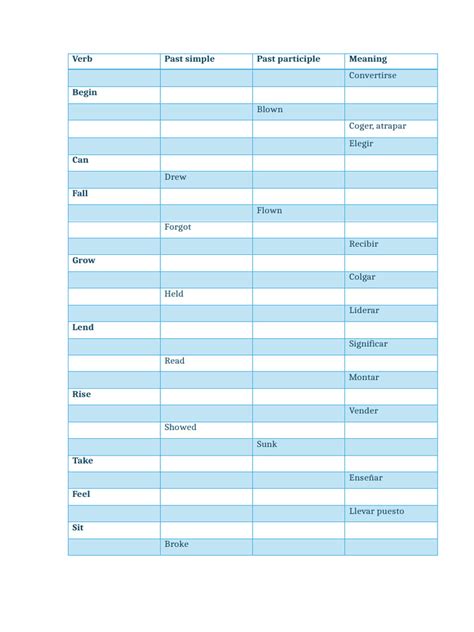 | Verb | Past simple | Past participle | Meaning |
|---|---|---|---|
| | | | Convertirse |
| Begin | | | |
| | | Blown | |
| | | | Coger, atrapar |
| | | | Elegir |
| Can | | | |
| | Drew | | |
| Fall | | | |
| | | Flown | |
| | Forgot | | |
| | | | Recibir |
| Grow | | | |
| | | | Colgar |
| | Held | | |
| | | | Liderar |
| Lend | | | |
| | | | Significar |
| | Read | | |
| | | | Montar |
| Rise | | | |
| | | | Vender |
| | Showed | | |
| | | Sunk | |
| Take | | | |
| | | | Enseñar |
| Feel | | | |
| | | | Llevar puesto |
| Sit | | | |
| | Broke | | |